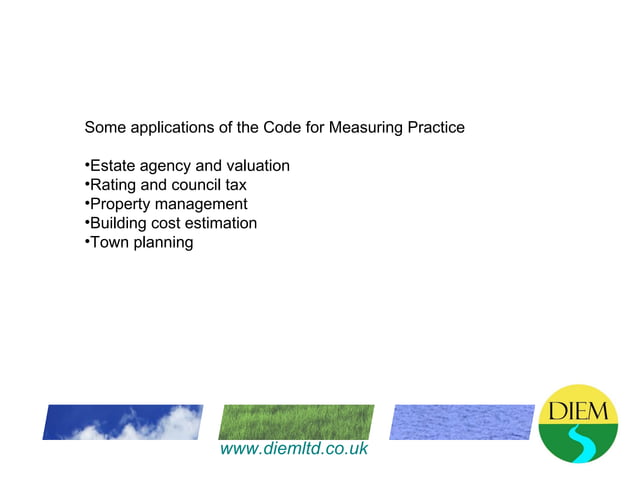 Some applications of the Code for Measuring Practice

•Estate agency and valuation
•Rating and council tax
•Property management
•Building cost estimation
•Town planning

www.diemltd.co.uk

DIEM